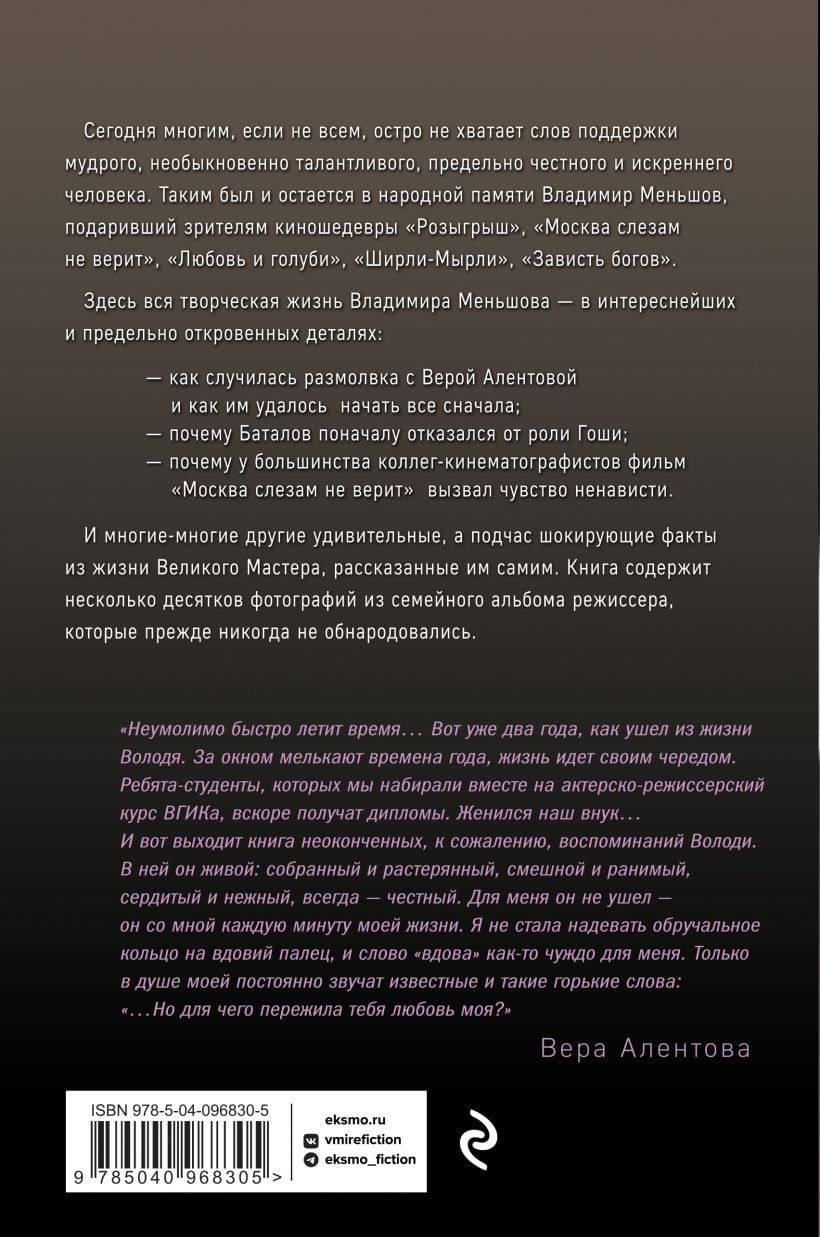 Сегодня многим, если не всем, остро не хватает слов поддержки мудрого, необыкновенно талантливого, предельно честного и искреннего человека. Таким был и остается в народной памяти Владимир Меньшов, подаривший зрителям киношедевры «Розыгрыш», «Москва слезам не верит», «Любовь и голуби», «Ширли-Мырли», «Зависть богов».

Здесь вся творческая жизнь Владимира Меньшова — в интереснейших и предельно откровенных деталях:

— как случилась размолвка с Верой Алентовой и как им удалось начать все сначала;
— почему Баталов поначалу отказался от роли Гоши;
— почему у большинства коллег-кинематографистов фильм «Москва слезам не верит» вызвал чувство ненависти.

И многие-многие другие удивительные, а подчас шокирующие факты из жизни Великого Мастера, рассказанные им самим. Книга содержит несколько десятков фотографий из семейного альбома режиссера, которые прежде никогда не обнародовались.

«Неумолимо быстро летит время... Вот уже два года, как ушел из жизни Володя. За окном мелькают времена года, жизнь идет своим чередом. Ребята-студенты, которых мы набирали вместе на актерско-режиссерский курс ВГИКа, вскоре получат дипломы. Женился наш внук... И вот выходит книга неоконченных, к сожалению, воспоминаний Володи. В ней он живой: собранный и растерянный, смешной и ранимый, сердитый и нежный, всегда — честный. Для меня он не ушел — он со мной каждую минуту моей жизни. Я не стала надевать обручальное кольцо на вдовий палец, и слово «вдова» как-то чуждо для меня. Только в душе моей постоянно звучат известные и такие горькие слова: «...Но для чего пережила тебя любовь моя?»

Вера Алентова

ISBN 978-5-04-096830-5
9 785040 968305 >

eksmo.ru
vmirefiction
eksmo_fiction